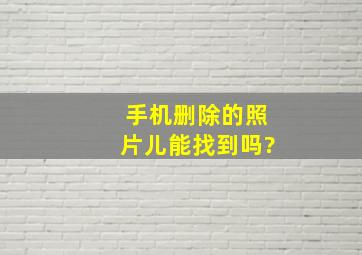 手机删除的照片儿能找到吗?